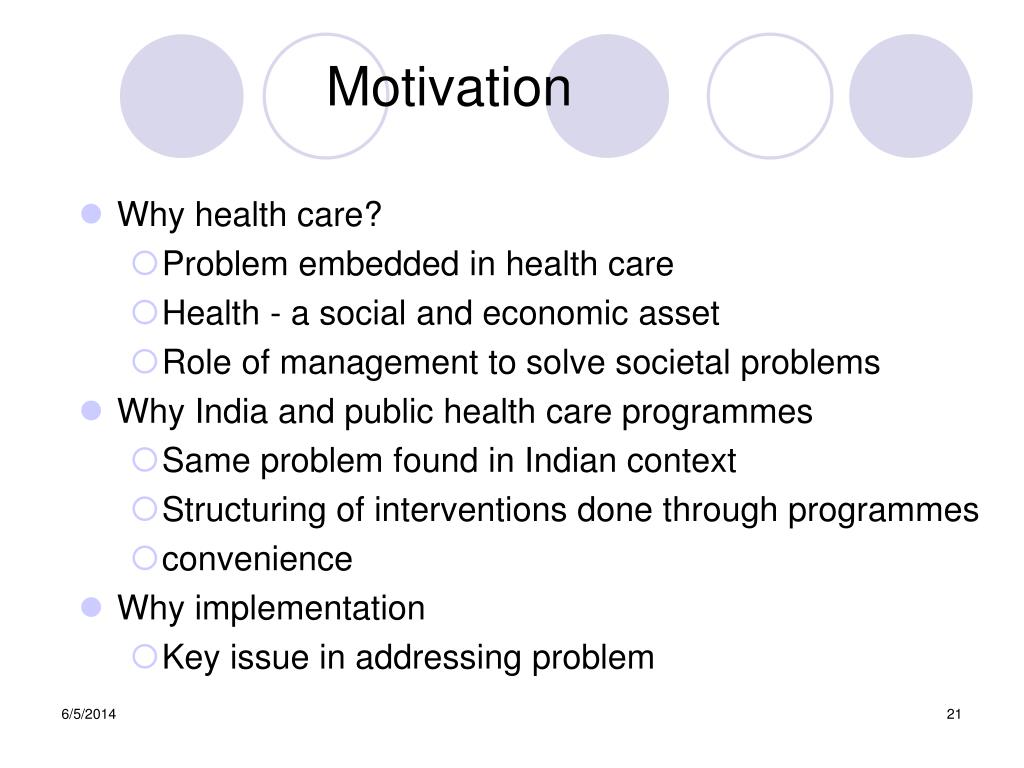 Motivation

- Why health care?
  - Problem embedded in health care
  - Health - a social and economic asset
  - Role of management to solve societal problems
- Why India and public health care programmes
  - Same problem found in Indian context
  - Structuring of interventions done through programmes
  - convenience
- Why implementation
  - Key issue in addressing problem

6/5/2014

21